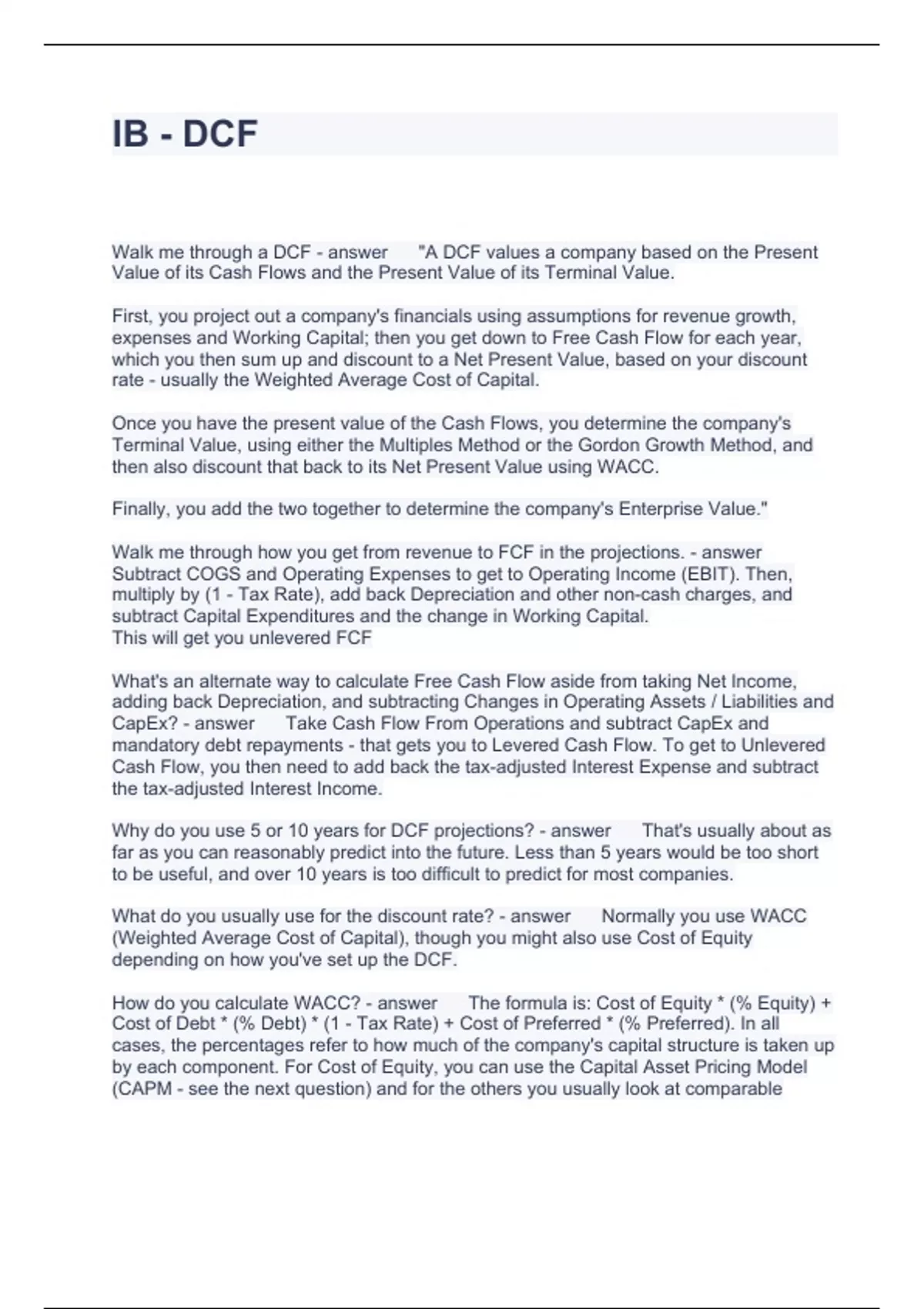 IB - DCF

Walk me through a DCF - answer "A DCF values a company based on the Present Value of its Cash Flows and the Present Value of its Terminal Value.

First, you project out a company's financials using assumptions for revenue growth, expenses and Working Capital; then you get down to Free Cash Flow for each year, which you then sum up and discount to a Net Present Value, based on your discount rate - usually the Weighted Average Cost of Capital.

Once you have the present value of the Cash Flows, you determine the company's Terminal Value, using either the Multiples Method or the Gordon Growth Method, and then also discount that back to its Net Present Value using WACC.

Finally, you add the two together to determine the company's Enterprise Value."

Walk me through how you get from revenue to FCF in the projections. - answer Subtract COGS and Operating Expenses to get to Operating Income (EBIT). Then, multiply by (1 - Tax Rate), add back Depreciation and other non-cash charges, and subtract Capital Expenditures and the change in Working Capital.
This will get you unlevered FCF

What's an alternate way to calculate Free Cash Flow aside from taking Net Income, adding back Depreciation, and subtracting Changes in Operating Assets / Liabilities and CapEx? - answer Take Cash Flow From Operations and subtract CapEx and mandatory debt repayments - that gets you to Levered Cash Flow. To get to Unlevered Cash Flow, you then need to add back the tax-adjusted Interest Expense and subtract the tax-adjusted Interest Income.

Why do you use 5 or 10 years for DCF projections? - answer That's usually about as far as you can reasonably predict into the future. Less than 5 years would be too short to be useful, and over 10 years is too difficult to predict for most companies.

What do you usually use for the discount rate? - answer Normally you use WACC (Weighted Average Cost of Capital), though you might also use Cost of Equity depending on how you've set up the DCF.

How do you calculate WACC? - answer The formula is: Cost of Equity * (% Equity) + Cost of Debt * (% Debt) * (1 - Tax Rate) + Cost of Preferred * (% Preferred). In all cases, the percentages refer to how much of the company's capital structure is taken up by each component. For Cost of Equity, you can use the Capital Asset Pricing Model (CAPM - see the next question) and for the others you usually look at comparable